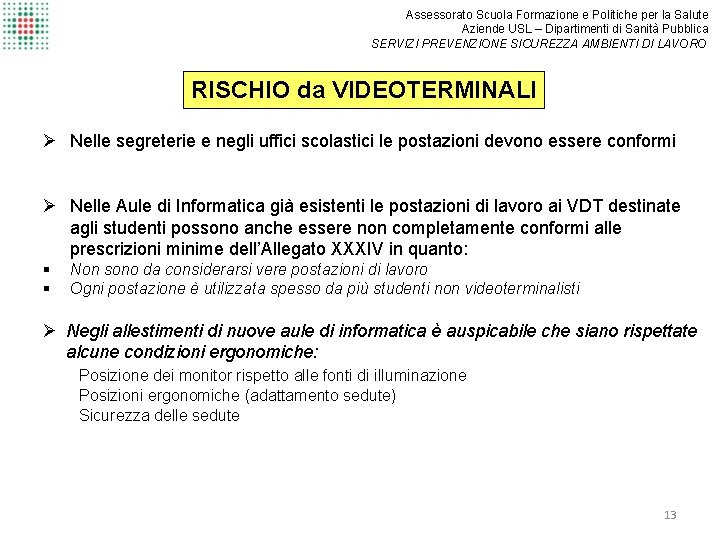 Assessorato Scuola Formazione e Politiche per la Salute
Aziende USL – Dipartimenti di Sanità Pubblica
SERVIZI PREVENZIONE SICUREZZA AMBIENTI DI LAVORO

RISCHIO da VIDEOTERMINALI

➢ Nelle segreterie e negli uffici scolastici le postazioni devono essere conformi

➢ Nelle Aule di Informatica già esistenti le postazioni di lavoro ai VDT destinate agli studenti possono anche essere non completamente conformi alle prescrizioni minime dell'Allegato XXXIV in quanto:
▪ Non sono da considerarsi vere postazioni di lavoro
▪ Ogni postazione è utilizzata spesso da più studenti non videoterminalisti

➢ Negli allestimenti di nuove aule di informatica è auspicabile che siano rispettate alcune condizioni ergonomiche:
Posizione dei monitor rispetto alle fonti di illuminazione
Posizioni ergonomiche (adattamento sedute)
Sicurezza delle sedute

13